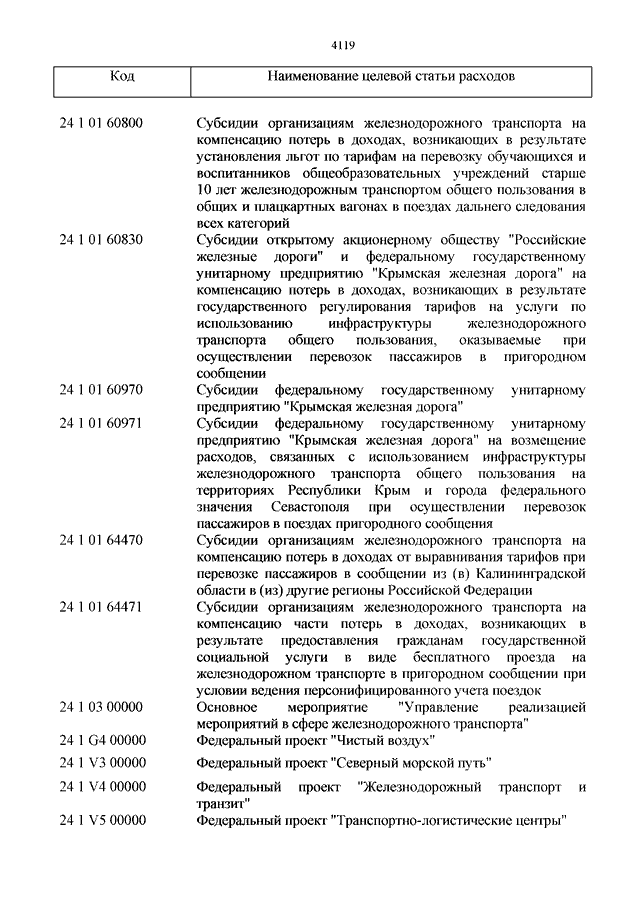 4119

| Код | Наименование целевой статьи расходов |
|---|---|
| 24 1 01 60800 | Субсидии организациям железнодорожного транспорта на компенсацию потерь в доходах, возникающих в результате установления льгот по тарифам на перевозку обучающихся и воспитанников общеобразовательных учреждений старше 10 лет железнодорожным транспортом общего пользования в общих и плацкартных вагонах в поездах дальнего следования всех категорий |
| 24 1 01 60830 | Субсидии открытому акционерному обществу "Российские железные дороги" и федеральному государственному унитарному предприятию "Крымская железная дорога" на компенсацию потерь в доходах, возникающих в результате государственного регулирования тарифов на услуги по использованию инфраструктуры железнодорожного транспорта общего пользования, оказываемые при осуществлении перевозок пассажиров в пригородном сообщении |
| 24 1 01 60970 | Субсидии федеральному государственному унитарному предприятию "Крымская железная дорога" |
| 24 1 01 60971 | Субсидии федеральному государственному унитарному предприятию "Крымская железная дорога" на возмещение расходов, связанных с использованием инфраструктуры железнодорожного транспорта общего пользования на территориях Республики Крым и города федерального значения Севастополя при осуществлении перевозок пассажиров в поездах пригородного сообщения |
| 24 1 01 64470 | Субсидии организациям железнодорожного транспорта на компенсацию потерь в доходах от выравнивания тарифов при перевозке пассажиров в сообщении из (в) Калининградской области в (из) другие регионы Российской Федерации |
| 24 1 01 64471 | Субсидии организациям железнодорожного транспорта на компенсацию части потерь в доходах, возникающих в результате предоставления гражданам государственной социальной услуги в виде бесплатного проезда на железнодорожном транспорте в пригородном сообщении при условии ведения персонифицированного учета поездок |
| 24 1 03 00000 | Основное мероприятие "Управление реализацией мероприятий в сфере железнодорожного транспорта" |
| 24 1 G4 00000 | Федеральный проект "Чистый воздух" |
| 24 1 V3 00000 | Федеральный проект "Северный морской путь" |
| 24 1 V4 00000 | Федеральный проект "Железнодорожный транспорт и транзит" |
| 24 1 V5 00000 | Федеральный проект "Транспортно-логистические центры" |